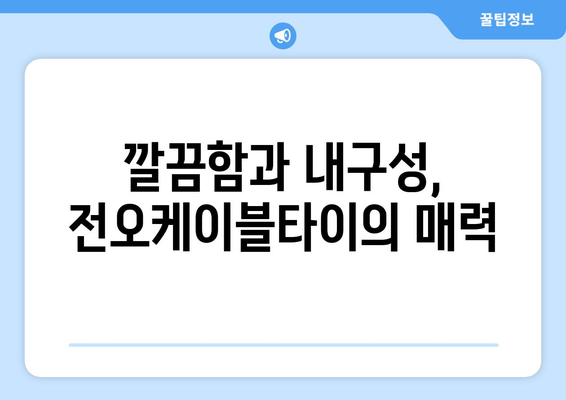 꿀팁정보

깔끔함과 내구성,
전오케이블타이의 매력